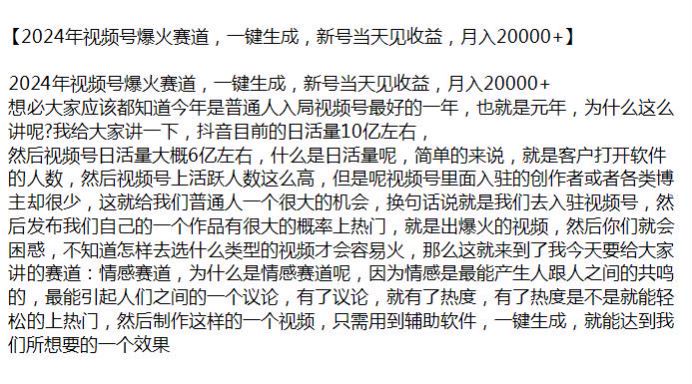 【2024年视频号爆火赛道，一键生成，新号当天见收益，月入20000+】

2024年视频号爆火赛道，一键生成，新号当天见收益，月入20000+
想必大家应该都知道今年是普通人入局视频号最好的一年，也就是元年，为什么这么讲呢?我给大家讲一下，抖音目前的日活量10亿左右，
然后视频号日活量大概6亿左右，什么是日活量呢，简单的来说，就是客户打开软件的人数，然后视频号上活跃人数这么高，但是呢视频号里面入驻的创作者或者各类博主却很少，这就给我们普通人一个很大的机会，换句话说就是我们去入驻视频号，然后发布我们自己的一个作品有很大的概率上热门，就是出爆火的视频，然后你们就会困惑，不知道怎样去选什么类型的视频才会容易火，那么这就来到了我今天要给大家讲的赛道：情感赛道，为什么是情感赛道呢，因为情感是最能产生人跟人之间的共鸣的，最能引起人们之间的一个议论，有了议论，就有了热度，有了热度是不是就能轻松的上热门，然后制作这样的一个视频，只需用到辅助软件，一键生成，就能达到我们所想要的一个效果